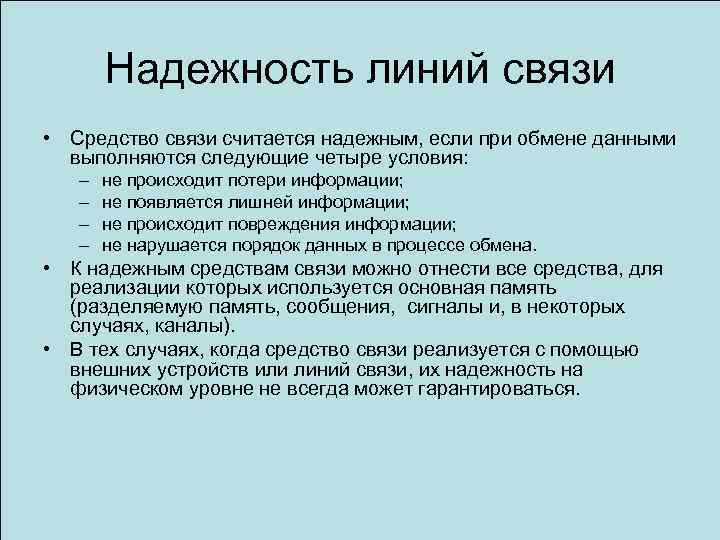 Надежность линий связи

• Средство связи считается надежным, если при обмене данными выполняются следующие четыре условия:
– не происходит потери информации;
– не появляется лишней информации;
– не происходит повреждения информации;
– не нарушается порядок данных в процессе обмена.
• К надежным средствам связи можно отнести все средства, для реализации которых используется основная память (разделяемую память, сообщения, сигналы и, в некоторых случаях, каналы).
• В тех случаях, когда средство связи реализуется с помощью внешних устройств или линий связи, их надежность на физическом уровне не всегда может гарантироваться.